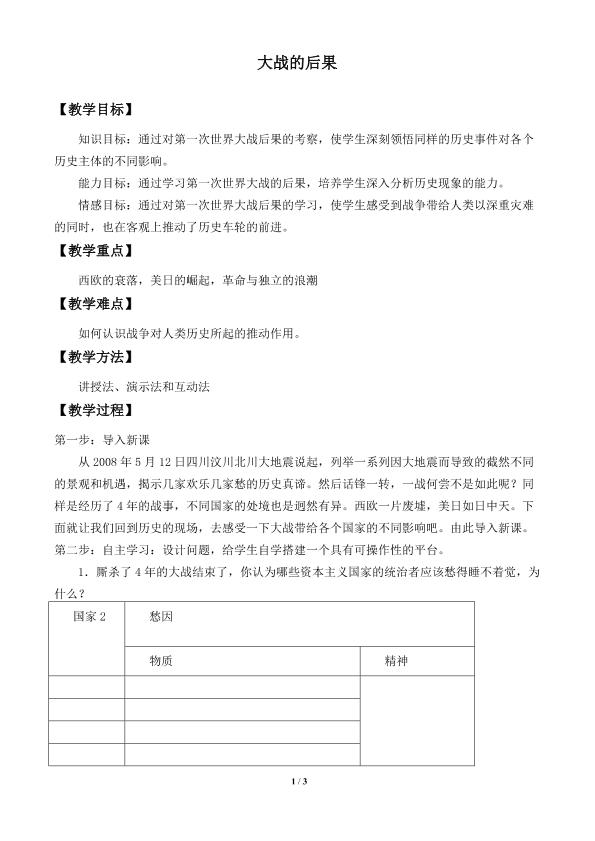 大战的后果

【教学目标】

知识目标：通过对第一次世界大战后果的考察，使学生深刻领悟同样的历史事件对各个历史主体的不同影响。

能力目标：通过学习第一次世界大战的后果，培养学生深入分析历史现象的能力。

情感目标：通过对第一次世界大战后果的学习，使学生感受到战争带给人类以深重灾难的同时，也在客观上推动了历史车轮的前进。

【教学重点】

西欧的衰落，美日的崛起，革命与独立的浪潮

【教学难点】

如何认识战争对人类历史所起的推动作用。

【教学方法】

讲授法、演示法和互动法

【教学过程】

第一步：导入新课

从2008年5月12日四川汶川北川大地震说起，列举一系列因大地震而导致的截然不同的景观和机遇，揭示几家欢乐几家愁的历史真谛。然后话锋一转，一战何尝不是如此呢？同样是经历了4年的战事，不同国家的处境也是迥然有异。西欧一片废墟，美日如日中天。下面就让我们回到历史的现场，去感受一下大战带给各个国家的不同影响吧。由此导入新课。

第二步：自主学习：设计问题，给学生自学搭建一个具有可操作性的平台。

1．厮杀了4年的大战结束了，你认为哪些资本主义国家的统治者应该愁得睡不着觉，为什么？

| 国家2 | 愁因 | |
|---|---|---|
| | 物质 | 精神 |
| | | |
| | | |
| | | |
| | | |

1 / 3